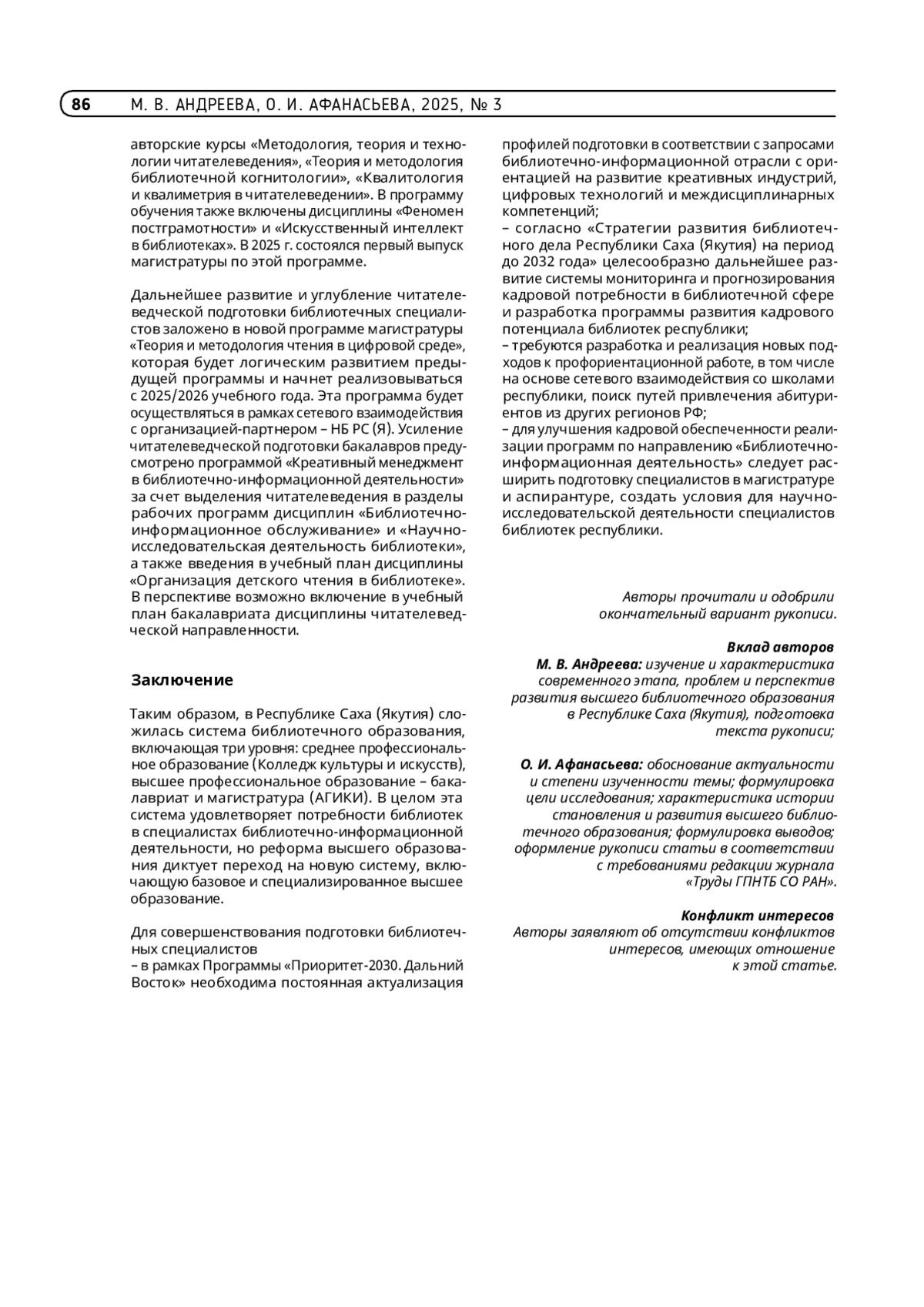 86 М. В. АНДРЕЕВА, О. И. АФАНАСЬЕВА, 2025, № 3

авторские курсы «Методология, теория и технологии читателеведения», «Теория и методология библиотечной когнитологии», «Квалитология и квалиметрия в читателеведении». В программу обучения также включены дисциплины «Феномен постграмотности» и «Искусственный интеллект в библиотеках». В 2025 г. состоялся первый выпуск магистратуры по этой программе.

Дальнейшее развитие и углубление читателеведческой подготовки библиотечных специалистов заложено в новой программе магистратуры «Теория и методология чтения в цифровой среде», которая будет логическим развитием предыдущей программы и начнет реализовываться с 2025/2026 учебного года. Эта программа будет осуществляться в рамках сетевого взаимодействия с организацией-партнером – НБ РС (Я). Усиление читателеведческой подготовки бакалавров предусмотрено программой «Креативный менеджмент в библиотечно-информационной деятельности» за счет выделения читателеведения в разделы рабочих программ дисциплин «Библиотечно-информационное обслуживание» и «Научно-исследовательская деятельность библиотеки», а также введения в учебный план дисциплины «Организация детского чтения в библиотеке». В перспективе возможно включение в учебный план бакалавриата дисциплины читателеведческой направленности.

Заключение

Таким образом, в Республике Саха (Якутия) сложилась система библиотечного образования, включающая три уровня: среднее профессиональное образование (Колледж культуры и искусств), высшее профессиональное образование – бакалавриат и магистратура (АГИКИ). В целом эта система удовлетворяет потребности библиотек в специалистах библиотечно-информационной деятельности, но реформа высшего образования диктует переход на новую систему, включающую базовое и специализированное высшее образование.

Для совершенствования подготовки библиотечных специалистов
– в рамках Программы «Приоритет-2030. Дальний Восток» необходима постоянная актуализация профилей подготовки в соответствии с запросами библиотечно-информационной отрасли с ориентацией на развитие креативных индустрий, цифровых технологий и междисциплинарных компетенций;
– согласно «Стратегии развития библиотечного дела Республики Саха (Якутия) на период до 2032 года» целесообразно дальнейшее развитие системы мониторинга и прогнозирования кадровой потребности в библиотечной сфере и разработка программы развития кадрового потенциала библиотек республики;
– требуются разработка и реализация новых подходов к профориентационной работе, в том числе на основе сетевого взаимодействия со школами республики, поиск путей привлечения абитуриентов из других регионов РФ;
– для улучшения кадровой обеспеченности реализации программ по направлению «Библиотечно-информационная деятельность» следует расширить подготовку специалистов в магистратуре и аспирантуре, создать условия для научно-исследовательской деятельности специалистов библиотек республики.

Авторы прочитали и одобрили окончательный вариант рукописи.

Вклад авторов
М. В. Андреева: изучение и характеристика современного этапа, проблем и перспектив развития высшего библиотечного образования в Республике Саха (Якутия), подготовка текста рукописи;

О. И. Афанасьева: обоснование актуальности и степени изученности темы; формулировка цели исследования; характеристика истории становления и развития высшего библиотечного образования; формулировка выводов; оформление рукописи статьи в соответствии с требованиями редакции журнала «Труды ГПНТБ СО РАН».

Конфликт интересов
Авторы заявляют об отсутствии конфликтов интересов, имеющих отношение к этой статье.